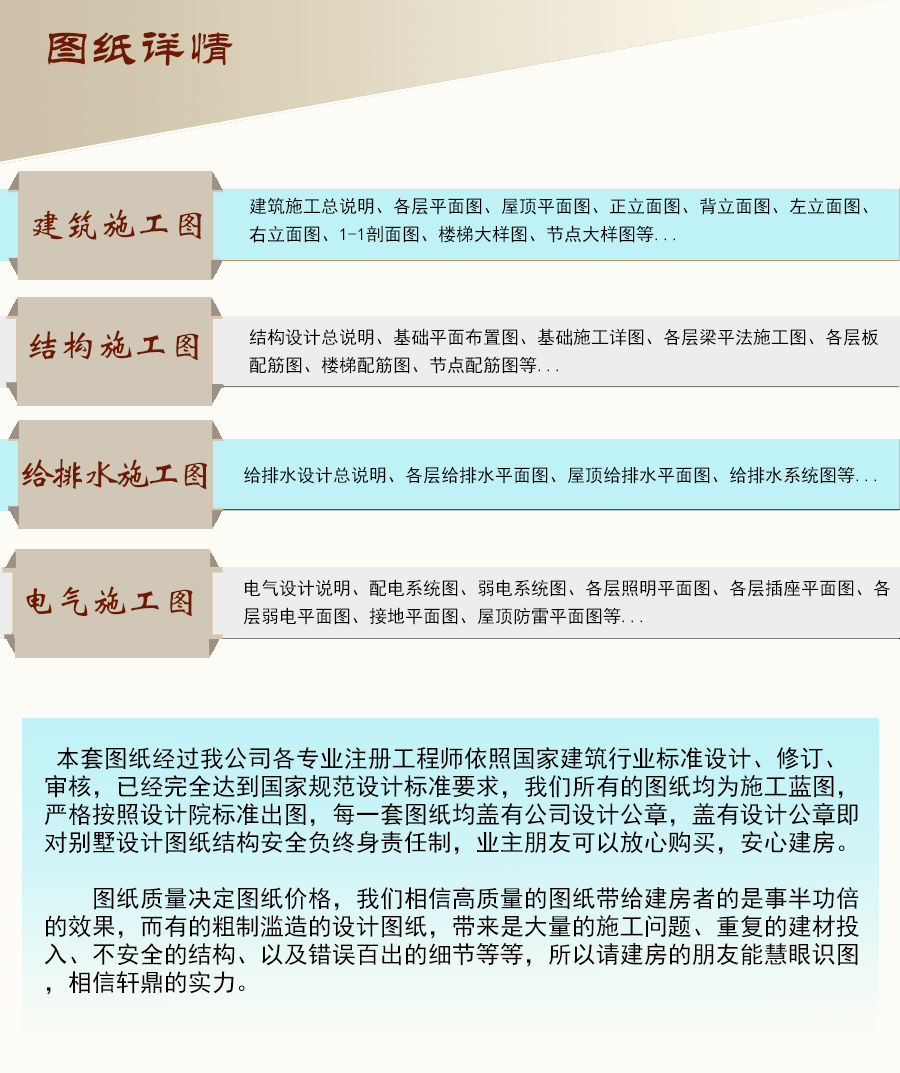 图纸详情

建筑施工图

建筑施工总说明、各层平面图、屋顶平面图、正立面图、背立面图、左立面图、右立面图、1-1剖面图、楼梯大样图、节点大样图等...

结构施工图

结构设计总说明、基础平面布置图、基础施工详图、各层梁平法施工图、各层板配筋图、楼梯配筋图、节点配筋图等...

给排水施工图

给排水设计总说明、各层给排水平面图、屋顶给排水平面图、给排水系统图等...

电气施工图

电气设计说明、配电系统图、弱电系统图、各层照明平面图、各层插座平面图、各层弱电平面图、接地平面图、屋顶防雷平面图等...

本套图纸经过我公司各专业注册工程师依照国家建筑行业标准设计、修订、审核，已经完全达到国家规范设计标准要求，我们所有的图纸均为施工蓝图，严格按照设计院标准出图，每一套图纸均盖有公司设计公章，盖有设计公章即对别墅设计图纸结构安全负终身责任制，业主朋友可以放心购买，安心建房。

图纸质量决定图纸价格，我们相信高质量的图纸带给建房者的是事半功倍的效果，而有的粗制滥造的设计图纸，带来是大量的施工问题、重复的建材投入、不安全的结构、以及错误百出的细节等等，所以请建房的朋友能慧眼识图，相信轩鼎的实力。